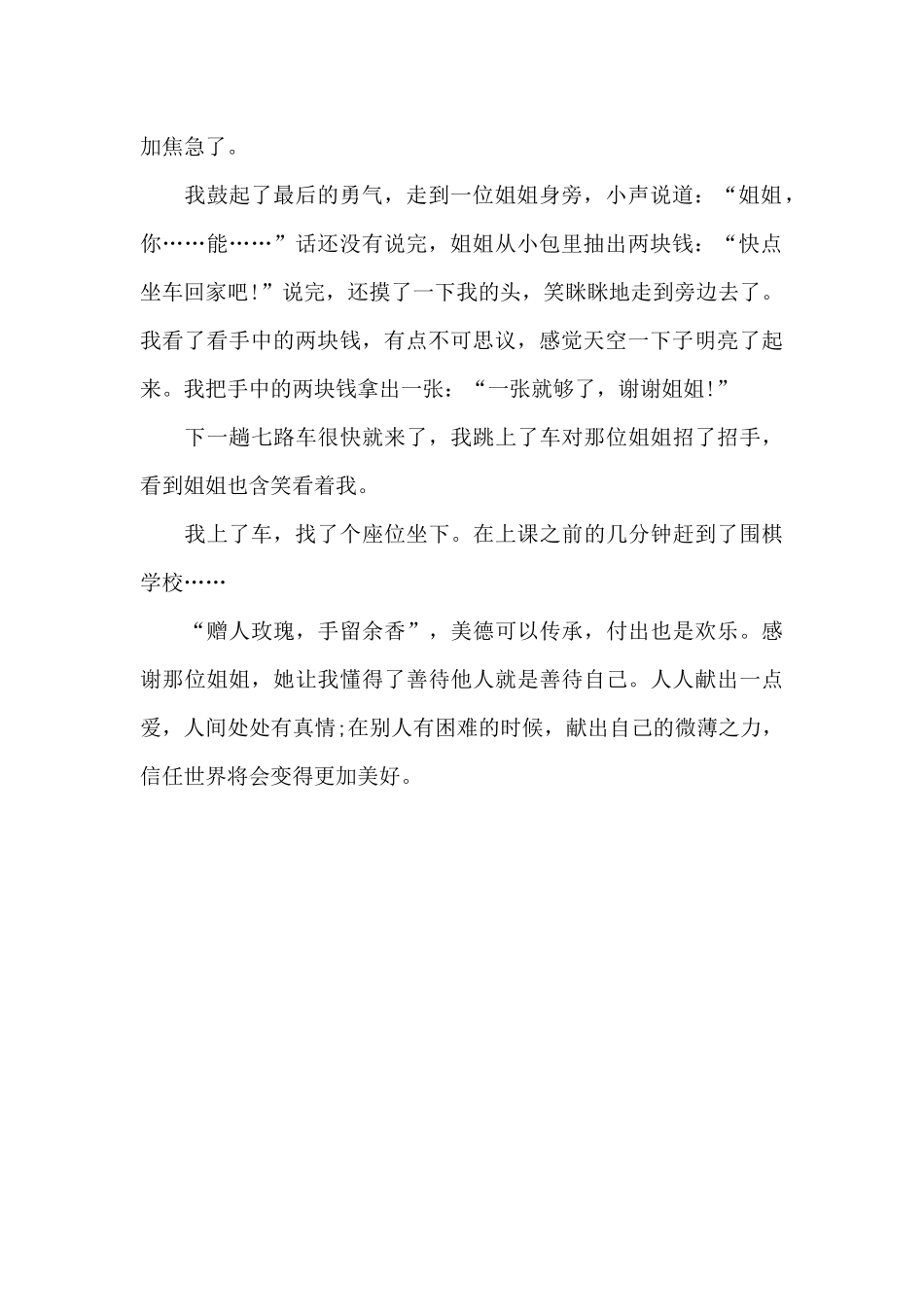 加焦急了。

我鼓起了最后的勇气，走到一位姐姐身旁，小声说道：“姐姐，你……能……”话还没有说完，姐姐从小包里抽出两块钱：“快点坐车回家吧!”说完，还摸了一下我的头，笑眯眯地走到旁边去了。我看了看手中的两块钱，有点不可思议，感觉天空一下子明亮了起来。我把手中的两块钱拿出一张：“一张就够了，谢谢姐姐!”

下一趟七路车很快就来了，我跳上了车对那位姐姐招了招手，看到姐姐也含笑看着我。

我上了车，找了个座位坐下。在上课之前的几分钟赶到了围棋学校……

“赠人玫瑰，手留余香”，美德可以传承，付出也是欢乐。感谢那位姐姐，她让我懂得了善待他人就是善待自己。人人献出一点爱，人间处处有真情;在别人有困难的时候，献出自己的微薄之力，信任世界将会变得更加美好。